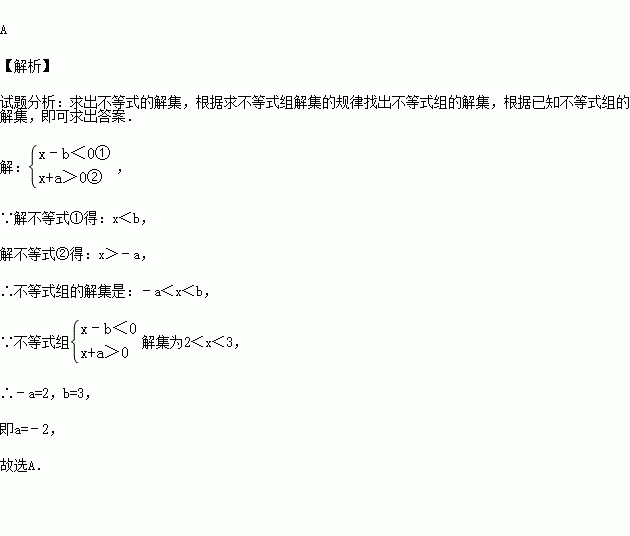 A

【解析】

试题分析：求出不等式的解集，根据求不等式组解集的规律找出不等式组的解集，根据已知不等式组的解集，即可求出答案．

解：$\begin{cases} x-b<0① \\ x+a>0② \end{cases}$，

∵解不等式①得：$x<b$，

解不等式②得：$x>-a$，

∴不等式组的解集是：$-a<x<b$，

∵不等式组$\begin{cases} x-b<0 \\ x+a>0 \end{cases}$解集为$2<x<3$，

∴$-a=2$，$b=3$，

即$a=-2$，

故选A．